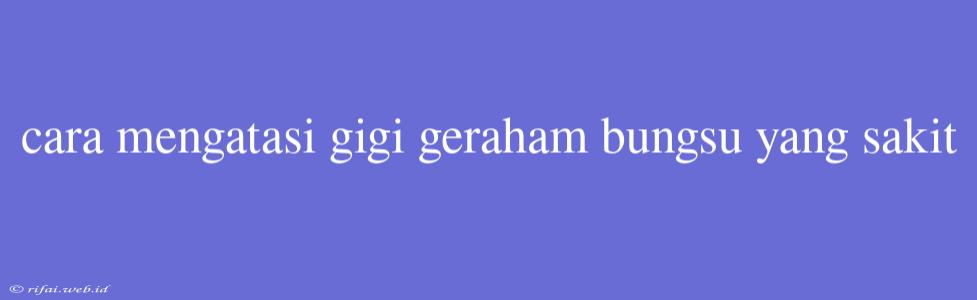 cara mengatasi gigi geraham bungsu yang sakit

© rifai.web.id